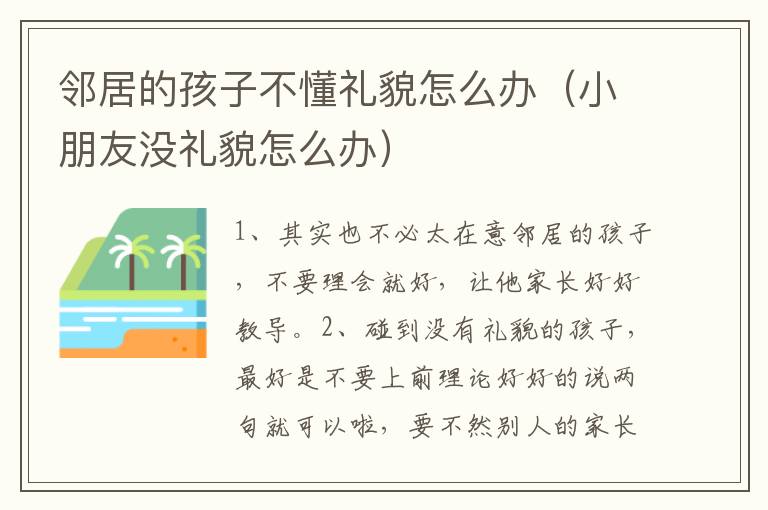 邻居的孩子不懂礼貌怎么办（小朋友没礼貌怎么办）

1、其实也不必太在意邻居的孩子，不要理会就好，让他家长好好教导。2、碰到没有礼貌的孩子，最好是不要上前理论好好的说两句就可以啦，要不然别人的家长